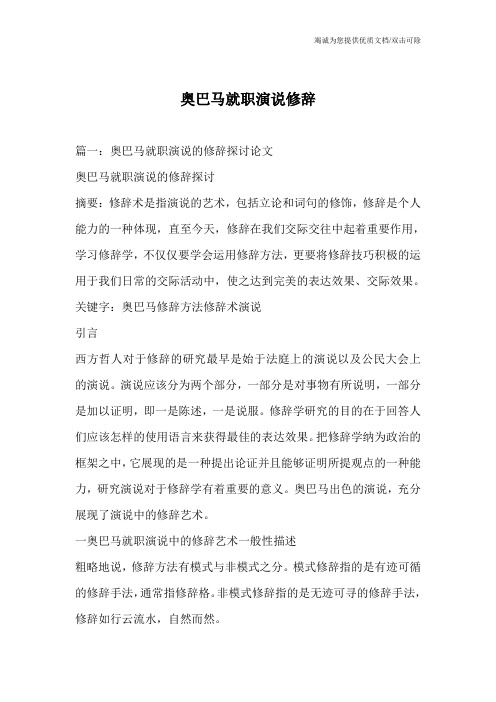 竭诚为您提供优质文档/双击可除

奥巴马就职演说修辞

篇一：奥巴马就职演说的修辞探讨论文

奥巴马就职演说的修辞探讨

摘要：修辞术是指演说的艺术，包括立论和词句的修饰，修辞是个人能力的一种体现，直至今天，修辞在我们交际交往中起着重要作用，学习修辞学，不仅仅要学会运用修辞方法，更要将修辞技巧积极的运用于我们日常的交际活动中，使之达到完美的表达效果、交际效果。

关键字：奥巴马修辞方法修辞术演说

引言

西方哲人对于修辞的研究最早是始于法庭上的演说以及公民大会上的演说。演说应该分为两个部分，一部分是对事物有所说明，一部分是加以证明，即一是陈述，一是说服。修辞学研究的目的在于回答人们应该怎样的使用语言来获得最佳的表达效果。把修辞学纳为政治的框架之中，它展现的是一种提出论证并且能够证明所提观点的一种能力，研究演说对于修辞学有着重要的意义。奥巴马出色的演说，充分展现了演说中的修辞艺术。

一奥巴马就职演说中的修辞艺术一般性描述

粗略地说，修辞方法有模式与非模式之分。模式修辞指的是有迹可循的修辞手法，通常指修辞格。非模式修辞指的是无迹可寻的修辞手法，修辞如行云流水，自然而然。